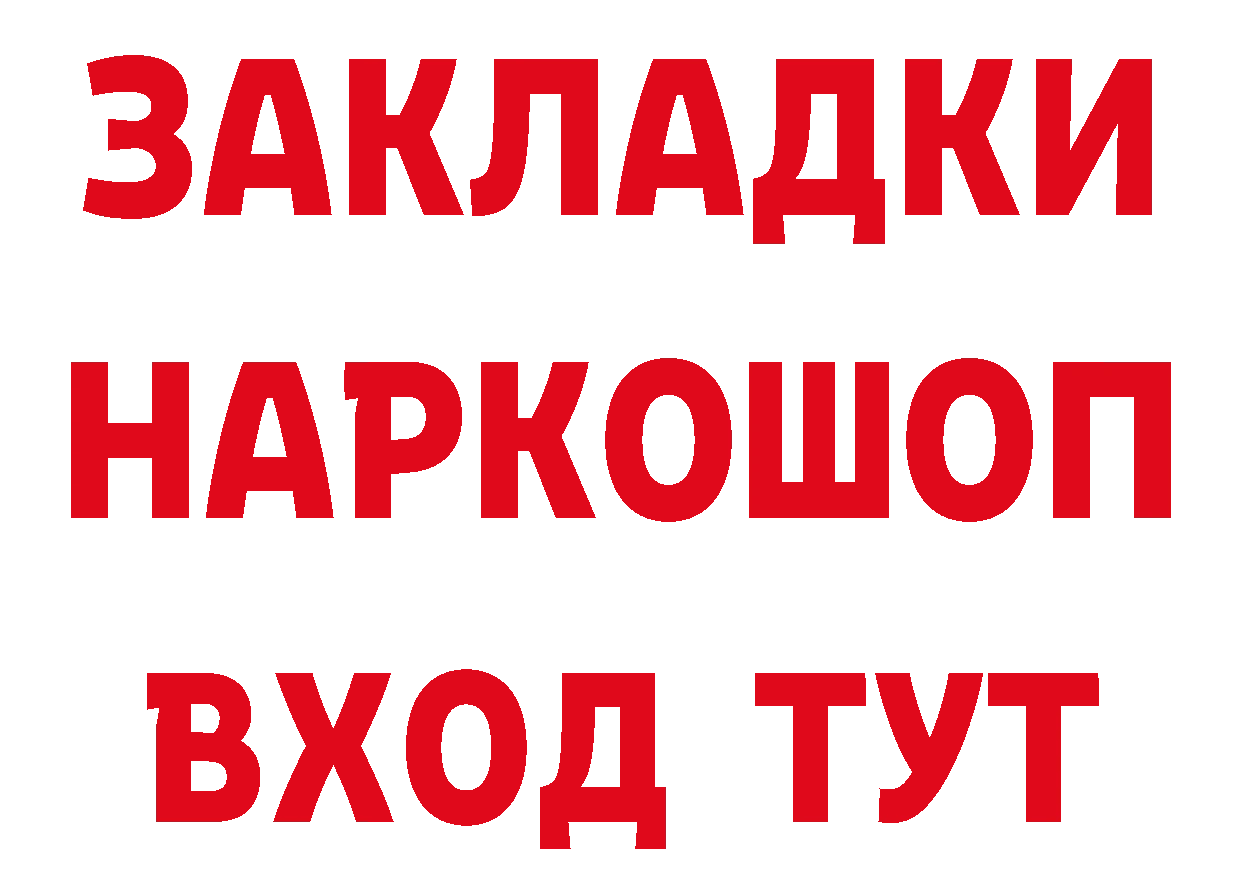 ЗАКЛАДКИ НАРКОШОП ВХОД ТУТ